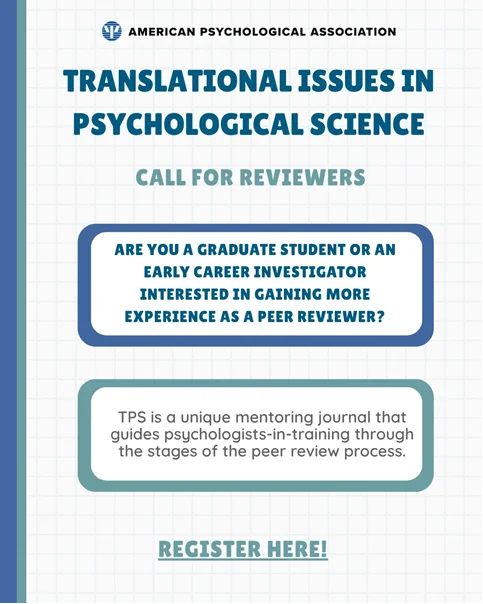 AMERICAN PSYCHOLOGICAL ASSOCIATION

TRANSLATIONAL ISSUES IN PSYCHOLOGICAL SCIENCE

CALL FOR REVIEWERS

ARE YOU A GRADUATE STUDENT OR AN EARLY CAREER INVESTIGATOR INTERESTED IN GAINING MORE EXPERIENCE AS A PEER REVIEWER?

TPS is a unique mentoring journal that guides psychologists-in-training through the stages of the peer review process.

REGISTER HERE!